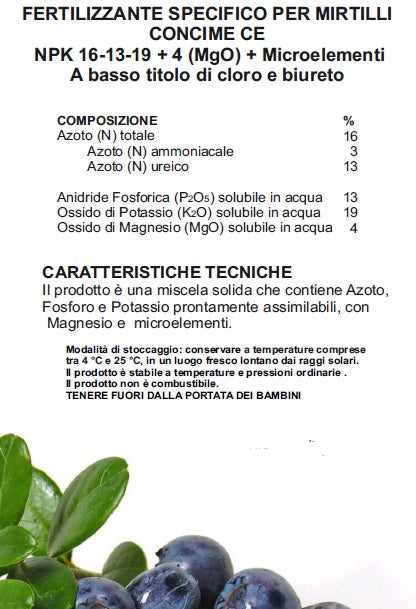 FERTILIZZANTE SPECIFICO PER MIRTILLI
CONCIME CE
NPK 16-13-19 + 4 (MgO) + Microelementi
A basso titolo di cloro e biureto

| COMPOSIZIONE | % |
|---|---|
| Azoto (N) totale | 16 |
| Azoto (N) ammoniacale | 3 |
| Azoto (N) ureico | 13 |
| Anidride Fosforica ($P_2O_5$) solubile in acqua | 13 |
| Ossido di Potassio ($K_2O$) solubile in acqua | 19 |
| Ossido di Magnesio (MgO) solubile in acqua | 4 |

CARATTERISTICHE TECNICHE
Il prodotto è una miscela solida che contiene Azoto, Fosforo e Potassio prontamente assimilabili, con Magnesio e microelementi.

Modalità di stoccaggio: conservare a temperature comprese tra 4 °C e 25 °C, in un luogo fresco lontano dai raggi solari.
Il prodotto è stabile a temperature e pressioni ordinarie .
Il prodotto non è combustibile.
TENERE FUORI DALLA PORTATA DEI BAMBINI